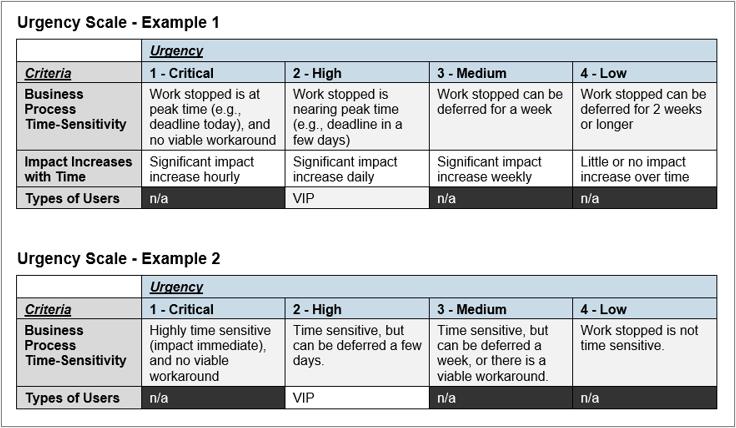 Urgency Scale - Example 1

| | Urgency | | | |
|---|---|---|---|---|
| Criteria | 1 - Critical | 2 - High | 3 - Medium | 4 - Low |
| Business Process Time-Sensitivity | Work stopped is at peak time (e.g., deadline today), and no viable workaround | Work stopped is nearing peak time (e.g., deadline in a few days) | Work stopped can be deferred for a week | Work stopped can be deferred for 2 weeks or longer |
| Impact Increases with Time | Significant impact increase hourly | Significant impact increase daily | Significant impact increase weekly | Little or no impact increase over time |
| Types of Users | n/a | VIP | n/a | n/a |

Urgency Scale - Example 2

| | Urgency | | | |
|---|---|---|---|---|
| Criteria | 1 - Critical | 2 - High | 3 - Medium | 4 - Low |
| Business Process Time-Sensitivity | Highly time sensitive (impact immediate), and no viable workaround | Time sensitive, but can be deferred a few days. | Time sensitive, but can be deferred a week, or there is a viable workaround. | Work stopped is not time sensitive. |
| Types of Users | n/a | VIP | n/a | n/a |